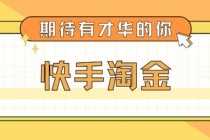 期待有才华的你

快手淘金